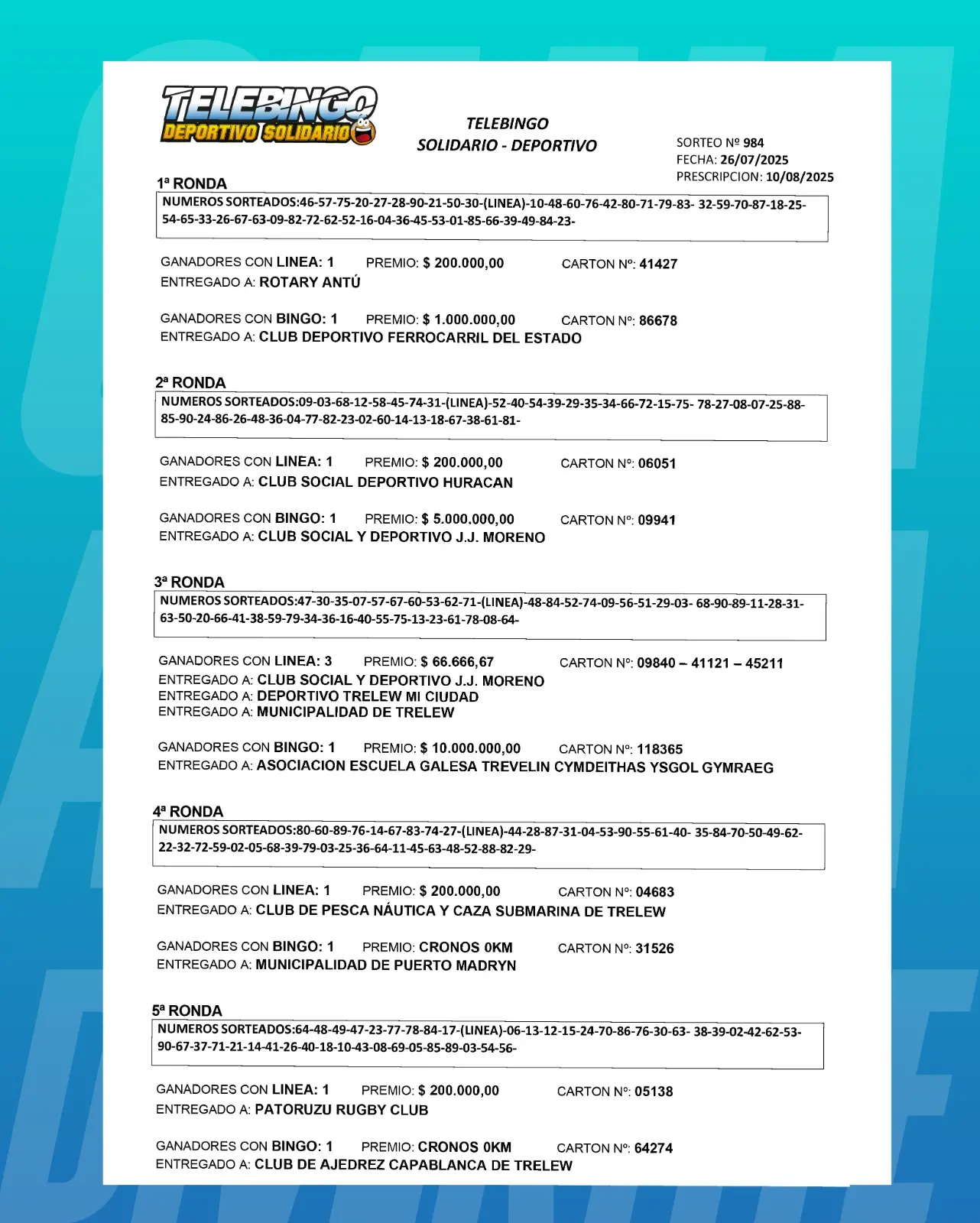 TELEBINGO
DEPORTIVO SOLIDARIO

TELEBINGO
SOLIDARIO - DEPORTIVO

SORTEO Nº 984
FECHA: 26/07/2025
PRESCRIPCION: 10/08/2025

1ª RONDA
NUMEROS SORTEADOS:46-57-75-20-27-28-90-21-50-30-(LINEA)-10-48-60-76-42-80-71-79-83- 32-59-70-87-18-25-54-65-33-26-67-63-09-82-72-62-52-16-04-36-45-53-01-85-66-39-49-84-23-

GANADORES CON LINEA: 1 PREMIO: $ 200.000,00 CARTON Nº: 41427
ENTREGADO A: ROTARY ANTÚ

GANADORES CON BINGO: 1 PREMIO: $ 1.000.000,00 CARTON Nº: 86678
ENTREGADO A: CLUB DEPORTIVO FERROCARRIL DEL ESTADO

2ª RONDA
NUMEROS SORTEADOS:09-03-68-12-58-45-74-31-(LINEA)-52-40-54-39-29-35-34-66-72-15-75- 78-27-08-07-25-88-85-90-24-86-26-48-36-04-77-82-23-02-60-14-13-18-67-38-61-81-

GANADORES CON LINEA: 1 PREMIO: $ 200.000,00 CARTON Nº: 06051
ENTREGADO A: CLUB SOCIAL DEPORTIVO HURACAN

GANADORES CON BINGO: 1 PREMIO: $ 5.000.000,00 CARTON Nº: 09941
ENTREGADO A: CLUB SOCIAL Y DEPORTIVO J.J. MORENO

3ª RONDA
NUMEROS SORTEADOS:47-30-35-07-57-67-60-53-62-71-(LINEA)-48-84-52-74-09-56-51-29-03- 68-90-89-11-28-31-63-50-20-66-41-38-59-79-34-36-16-40-55-75-13-23-61-78-08-64-

GANADORES CON LINEA: 3 PREMIO: $ 66.666,67 CARTON Nº: 09840 – 41121 – 45211
ENTREGADO A: CLUB SOCIAL Y DEPORTIVO J.J. MORENO
ENTREGADO A: DEPORTIVO TRELEW MI CIUDAD
ENTREGADO A: MUNICIPALIDAD DE TRELEW

GANADORES CON BINGO: 1 PREMIO: $ 10.000.000,00 CARTON Nº: 118365
ENTREGADO A: ASOCIACION ESCUELA GALESA TREVELIN CYMDEITHAS YSGOL GYMRAEG

4ª RONDA
NUMEROS SORTEADOS:80-60-89-76-14-67-83-74-27-(LINEA)-44-28-87-31-04-53-90-55-61-40- 35-84-70-50-49-62-22-32-72-59-02-05-68-39-79-03-25-36-64-11-45-63-48-52-88-82-29-

GANADORES CON LINEA: 1 PREMIO: $ 200.000,00 CARTON Nº: 04683
ENTREGADO A: CLUB DE PESCA NÁUTICA Y CAZA SUBMARINA DE TRELEW

GANADORES CON BINGO: 1 PREMIO: CRONOS 0KM CARTON Nº: 31526
ENTREGADO A: MUNICIPALIDAD DE PUERTO MADRYN

5ª RONDA
NUMEROS SORTEADOS:64-48-49-47-23-77-78-84-17-(LINEA)-06-13-12-15-24-70-86-76-30-63- 38-39-02-42-62-53-90-67-37-71-21-14-41-26-40-18-10-43-08-69-05-85-89-03-54-56-

GANADORES CON LINEA: 1 PREMIO: $ 200.000,00 CARTON Nº: 05138
ENTREGADO A: PATORUZU RUGBY CLUB

GANADORES CON BINGO: 1 PREMIO: CRONOS 0KM CARTON Nº: 64274
ENTREGADO A: CLUB DE AJEDREZ CAPABLANCA DE TRELEW